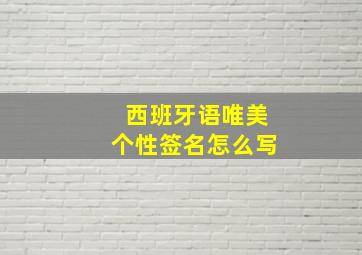 西班牙语唯美
个性签名怎么写